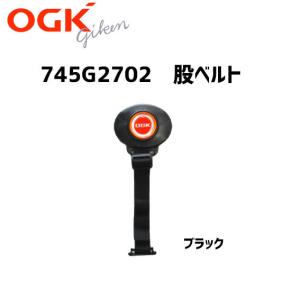 OGK
Giken

745G2702　股ベルト

OGK

ブラック